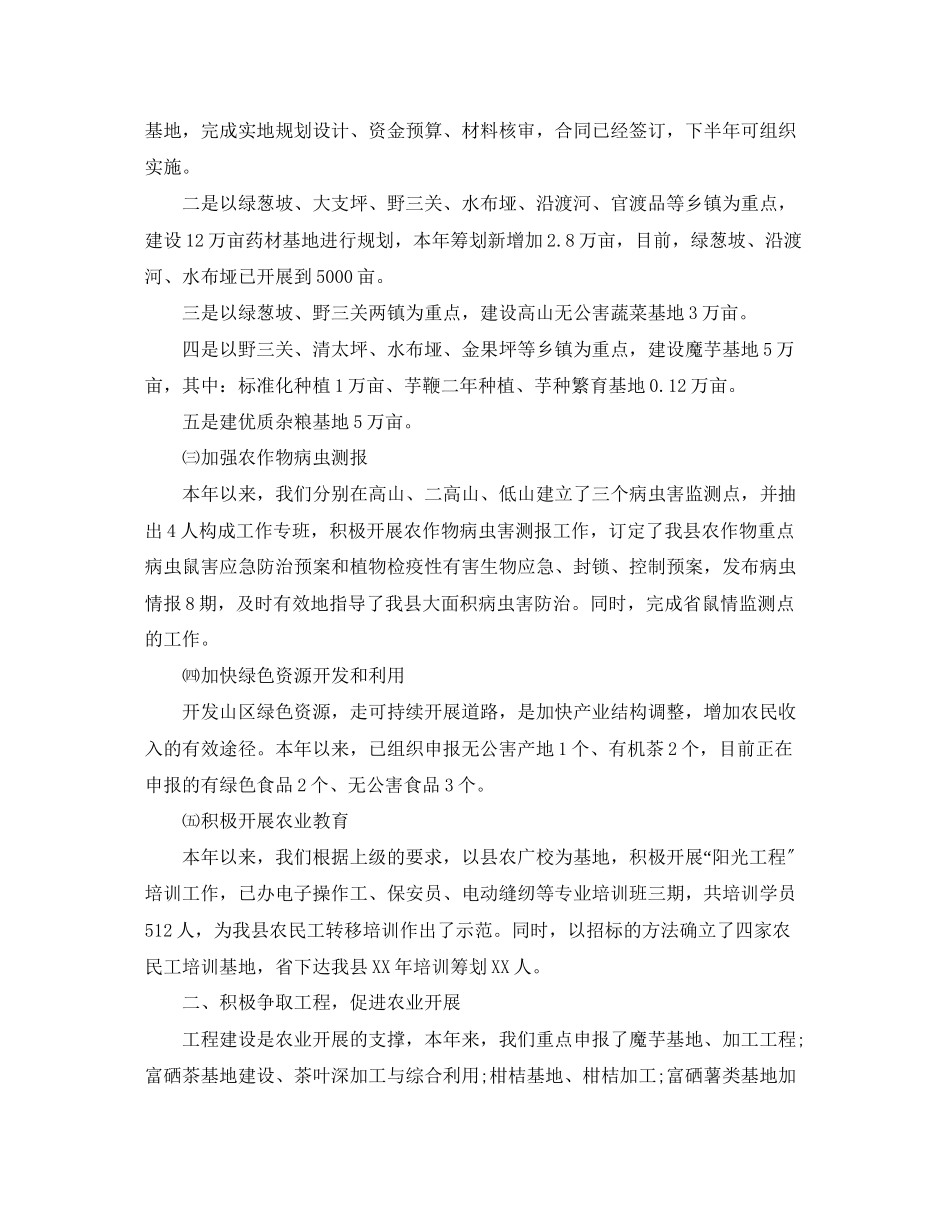 基地，完成实地规划设计、资金预算、材料核审，合同已经签订，下半年可组织实施。

二是以绿葱坡、大支坪、野三关、水布垭、沿渡河、官渡品等乡镇为重点，建设12万亩药材基地进行规划，本年筹划新增加2.8万亩，目前，绿葱坡、沿渡河、水布垭已开展到5000亩。

三是以绿葱坡、野三关两镇为重点，建设高山无公害蔬菜基地3万亩。

四是以野三关、清太坪、水布垭、金果坪等乡镇为重点，建设魔芋基地5万亩，其中：标准化种植1万亩、芋鞭二年种植、芋种繁育基地0.12万亩。

五是建优质杂粮基地5万亩。

㈢加强农作物病虫测报

本年以来，我们分别在高山、二高山、低山建立了三个病虫害监测点，并抽出4人构成工作专班，积极开展农作物病虫害测报工作，订定了我县农作物重点病虫鼠害应急防治预案和植物检疫性有害生物应急、封锁、控制预案，发布病虫情报8期，及时有效地指导了我县大面积病虫害防治。同时，完成省鼠情监测点的工作。

㈣加快绿色资源开发和利用

开发山区绿色资源，走可持续开展道路，是加快产业结构调整，增加农民收入的有效途径。本年以来，已组织申报无公害产地1个、有机茶2个，目前正在申报的有绿色食品2个、无公害食品3个。

㈤积极开展农业教育

本年以来，我们根据上级的要求，以县农广校为基地，积极开展“阳光工程″培训工作，已办电子操作工、保安员、电动缝纫等专业培训班三期，共培训学员512人，为我县农民工转移培训作出了示范。同时，以招标的方法确立了四家农民工培训基地，省下达我县XX年培训筹划XX人。

二、积极争取工程，促进农业开展

工程建设是农业开展的支撑，本年来，我们重点申报了魔芋基地、加工工程;富硒茶基地建设、茶叶深加工与综合利用;柑桔基地、柑桔加工;富硒薯类基地加